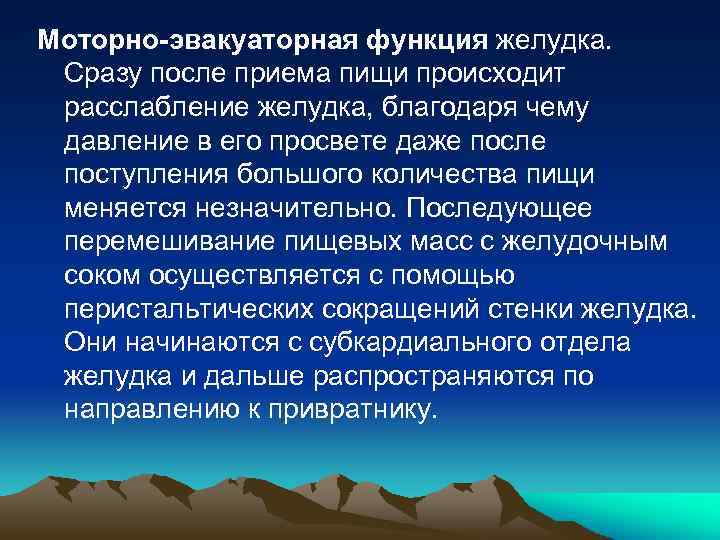 Моторно-эвакуаторная функция желудка. Сразу после приема пищи происходит расслабление желудка, благодаря чему давление в его просвете даже после поступления большого количества пищи меняется незначительно. Последующее перемешивание пищевых масс с желудочным соком осуществляется с помощью перистальтических сокращений стенки желудка. Они начинаются с субкардиального отдела желудка и дальше распространяются по направлению к привратнику.